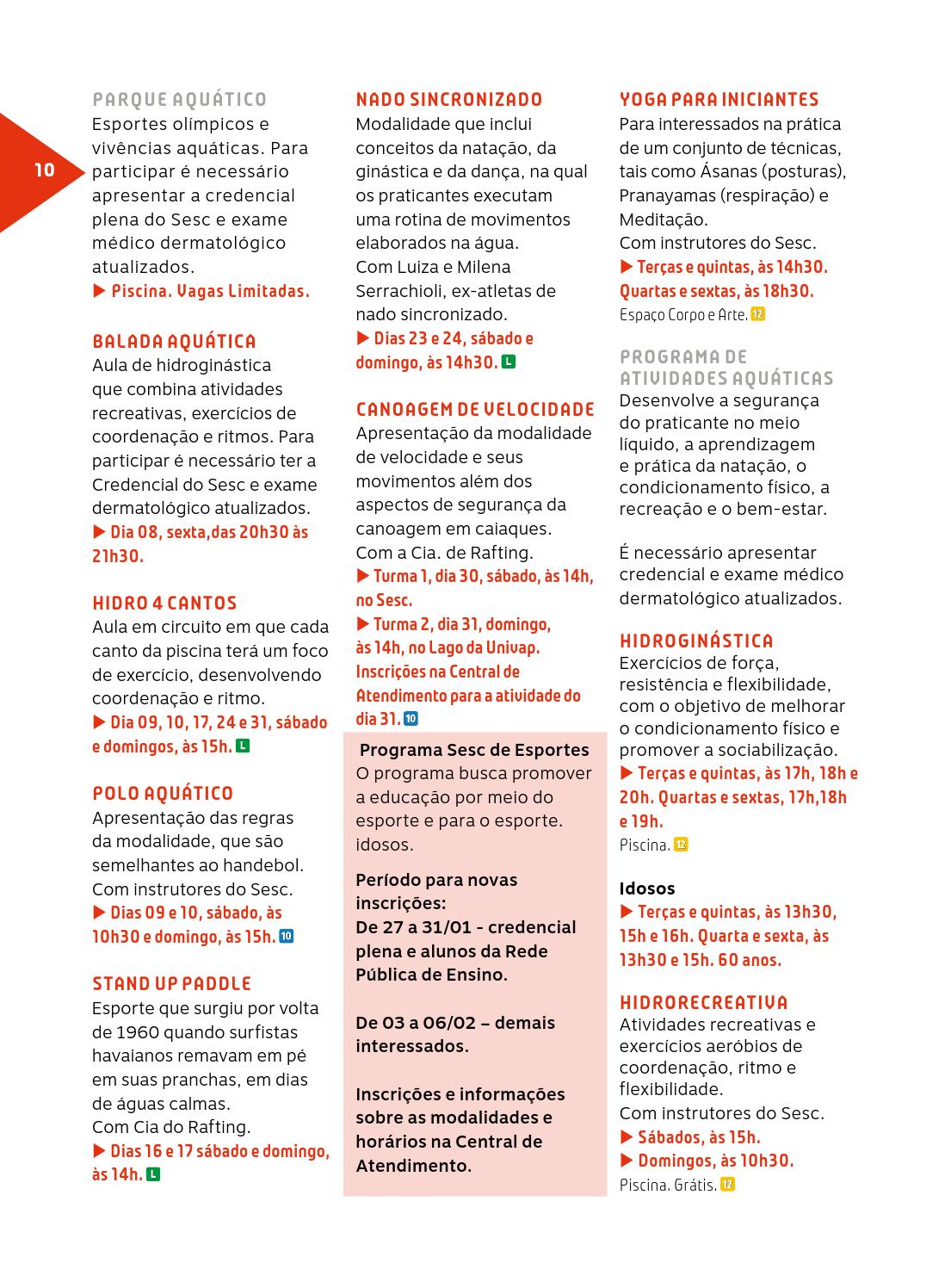 10

PARQUE AQUÁTICO
Esportes olímpicos e vivências aquáticas. Para participar é necessário apresentar a credencial plena do Sesc e exame médico dermatológico atualizados.
▶ Piscina. Vagas Limitadas.

BALADA AQUÁTICA
Aula de hidroginástica que combina atividades recreativas, exercícios de coordenação e ritmos. Para participar é necessário ter a Credencial do Sesc e exame dermatológico atualizados.
▶ Dia 08, sexta,das 20h30 às 21h30.

HIDRO 4 CANTOS
Aula em circuito em que cada canto da piscina terá um foco de exercício, desenvolvendo coordenação e ritmo.
▶ Dia 09, 10, 17, 24 e 31, sábado e domingos, às 15h. L

POLO AQUÁTICO
Apresentação das regras da modalidade, que são semelhantes ao handebol.
Com instrutores do Sesc.
▶ Dias 09 e 10, sábado, às 10h30 e domingo, às 15h. 10

STAND UP PADDLE
Esporte que surgiu por volta de 1960 quando surfistas havaianos remavam em pé em suas pranchas, em dias de águas calmas.
Com Cia do Rafting.
▶ Dias 16 e 17 sábado e domingo, às 14h. L

NADO SINCRONIZADO
Modalidade que inclui conceitos da natação, da ginástica e da dança, na qual os praticantes executam uma rotina de movimentos elaborados na água.
Com Luiza e Milena Serrachioli, ex-atletas de nado sincronizado.
▶ Dias 23 e 24, sábado e domingo, às 14h30. L

CANOAGEM DE VELOCIDADE
Apresentação da modalidade de velocidade e seus movimentos além dos aspectos de segurança da canoagem em caiaques.
Com a Cia. de Rafting.
▶ Turma 1, dia 30, sábado, às 14h, no Sesc.
▶ Turma 2, dia 31, domingo, às 14h, no Lago da Univap. Inscrições na Central de Atendimento para a atividade do dia 31. 10

Programa Sesc de Esportes
O programa busca promover a educação por meio do esporte e para o esporte. idosos.

Período para novas inscrições:
De 27 a 31/01 - credencial plena e alunos da Rede Pública de Ensino.

De 03 a 06/02 – demais interessados.

Inscrições e informações sobre as modalidades e horários na Central de Atendimento.

YOGA PARA INICIANTES
Para interessados na prática de um conjunto de técnicas, tais como Ásanas (posturas), Pranayamas (respiração) e Meditação.
Com instrutores do Sesc.
▶ Terças e quintas, às 14h30. Quartas e sextas, às 18h30.
Espaço Corpo e Arte. 12

PROGRAMA DE ATIVIDADES AQUÁTICAS
Desenvolve a segurança do praticante no meio líquido, a aprendizagem e prática da natação, o condicionamento físico, a recreação e o bem-estar.

É necessário apresentar credencial e exame médico dermatológico atualizados.

HIDROGINÁSTICA
Exercícios de força, resistência e flexibilidade, com o objetivo de melhorar o condicionamento físico e promover a sociabilização.
▶ Terças e quintas, às 17h, 18h e 20h. Quartas e sextas, 17h,18h e 19h.
Piscina. 12

Idosos
▶ Terças e quintas, às 13h30, 15h e 16h. Quarta e sexta, às 13h30 e 15h. 60 anos.

HIDRORECREATIVA
Atividades recreativas e exercícios aeróbios de coordenação, ritmo e flexibilidade.
Com instrutores do Sesc.
▶ Sábados, às 15h.
▶ Domingos, às 10h30.
Piscina. Grátis. 12